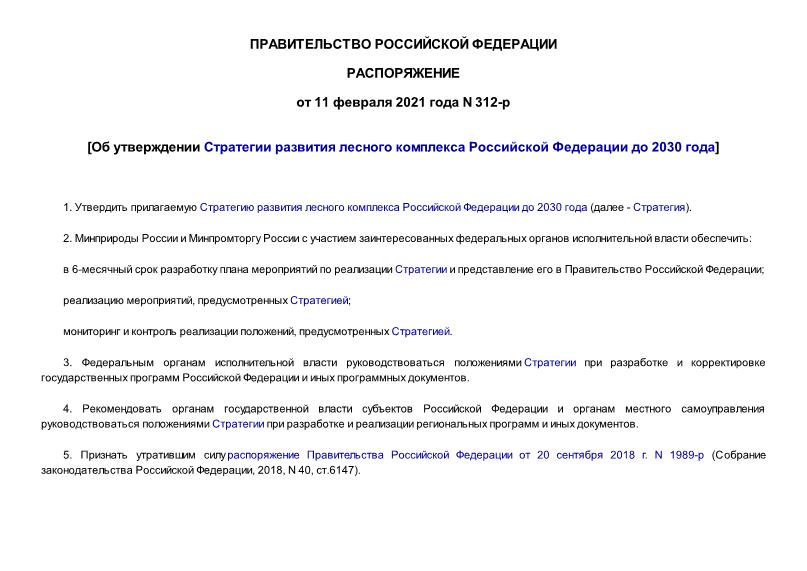 ПРАВИТЕЛЬСТВО РОССИЙСКОЙ ФЕДЕРАЦИИ

РАСПОРЯЖЕНИЕ

от 11 февраля 2021 года N 312-р

[Об утверждении Стратегии развития лесного комплекса Российской Федерации до 2030 года]

1. Утвердить прилагаемую Стратегию развития лесного комплекса Российской Федерации до 2030 года (далее - Стратегия).

2. Минприроды России и Минпромторгу России с участием заинтересованных федеральных органов исполнительной власти обеспечить:

в 6-месячный срок разработку плана мероприятий по реализации Стратегии и представление его в Правительство Российской Федерации;

реализацию мероприятий, предусмотренных Стратегией;

мониторинг и контроль реализации положений, предусмотренных Стратегией.

3. Федеральным органам исполнительной власти руководствоваться положениями Стратегии при разработке и корректировке государственных программ Российской Федерации и иных программных документов.

4. Рекомендовать органам государственной власти субъектов Российской Федерации и органам местного самоуправления руководствоваться положениями Стратегии при разработке и реализации региональных программ и иных документов.

5. Признать утратившим силу распоряжение Правительства Российской Федерации от 20 сентября 2018 г. N 1989-р (Собрание законодательства Российской Федерации, 2018, N 40, ст.6147).